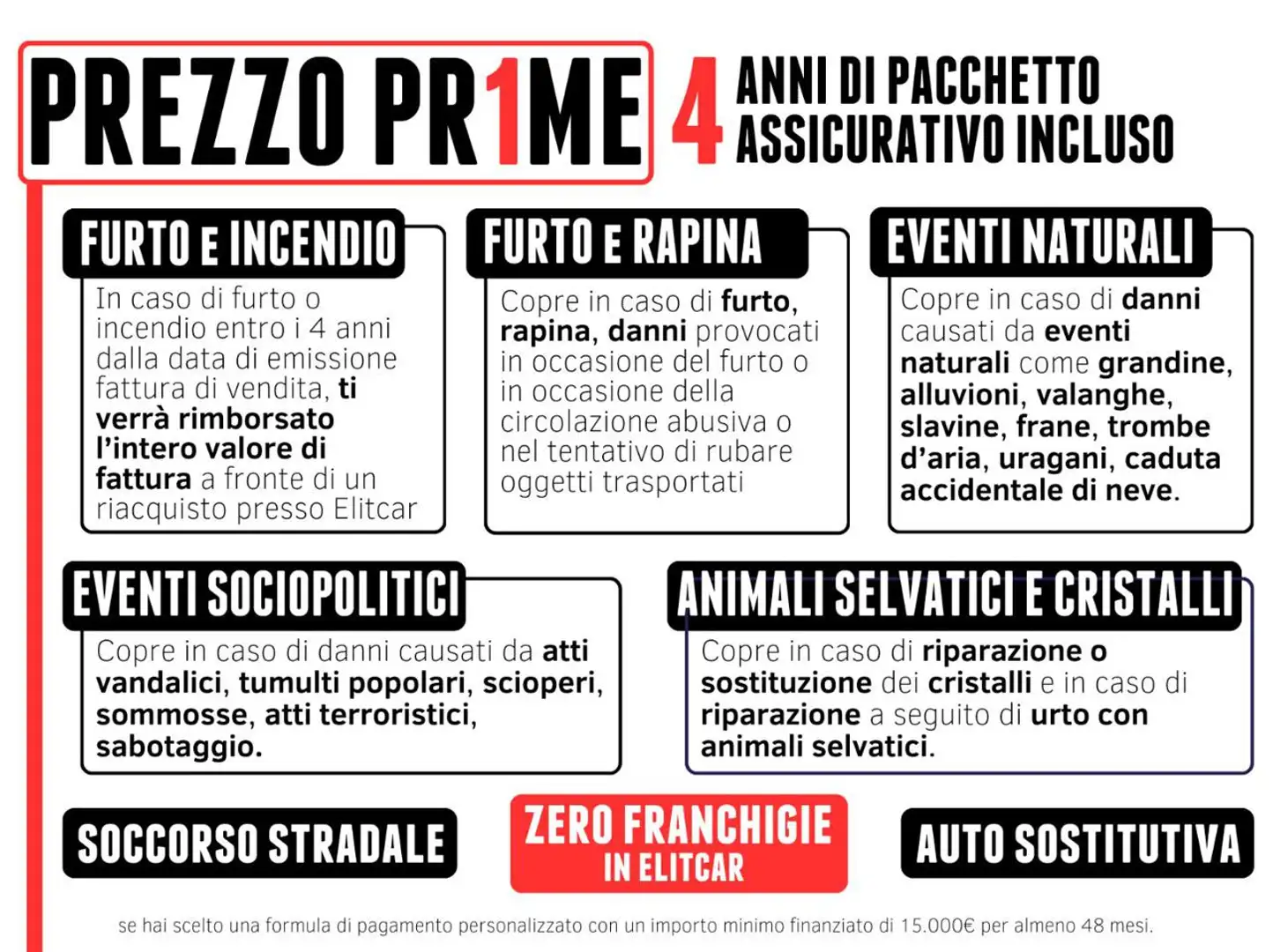 PREZZO PR1ME

4 ANNI DI PACCHETTO ASSICURATIVO INCLUSO

FURTO E INCENDIO

In caso di furto o incendio entro i 4 anni dalla data di emissione fattura di vendita, ti verrà rimborsato l'intero valore di fattura a fronte di un riacquisto presso Elitcar

FURTO E RAPINA

Copre in caso di furto, rapina, danni provocati in occasione del furto o in occasione della circolazione abusiva o nel tentativo di rubare oggetti trasportati

EVENTI NATURALI

Copre in caso di danni causati da eventi naturali come grandine, alluvioni, valanghe, slavine, frane, trombe d'aria, uragani, caduta accidentale di neve.

EVENTI SOCIOPOLITICI

Copre in caso di danni causati da atti vandalici, tumulti popolari, scioperi, sommosse, atti terroristici, sabotaggio.

ANIMALI SELVATICI E CRISTALLI

Copre in caso di riparazione o sostituzione dei cristalli e in caso di riparazione a seguito di urto con animali selvatici.

SOCCORSO STRADALE

ZERO FRANCHIGIE IN ELITCAR

AUTO SOSTITUTIVA

se hai scelto una formula di pagamento personalizzato con un importo minimo finanziato di 15.000€ per almeno 48 mesi.